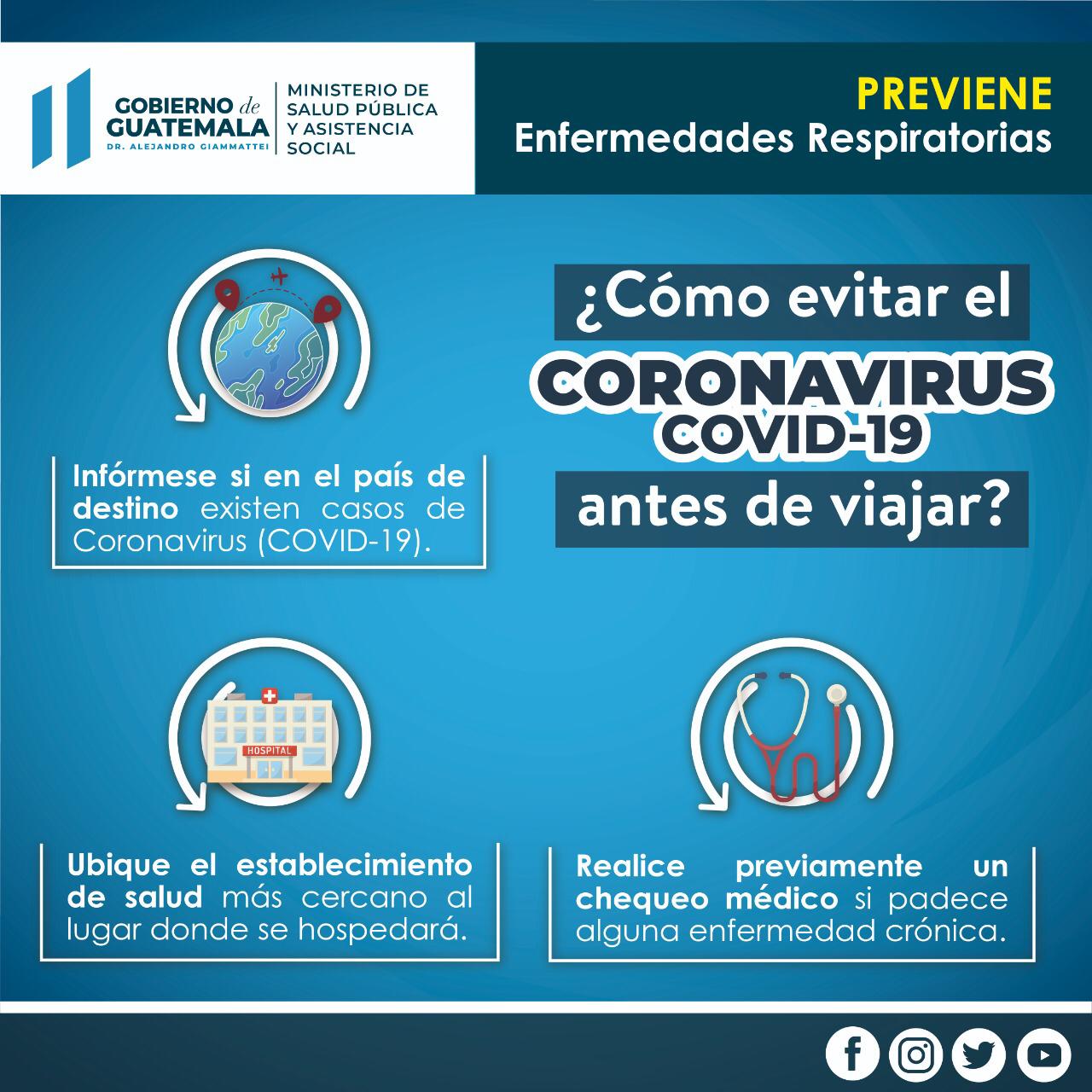 GOBIERNO de GUATEMALA
DR. ALEJANDRO GIAMMATTEI

MINISTERIO DE
SALUD PÚBLICA
Y ASISTENCIA
SOCIAL

PREVIENE
Enfermedades Respiratorias

¿Cómo evitar el
CORONAVIRUS
COVID-19
antes de viajar?

Infórmese si en el país de destino existen casos de Coronavirus (COVID-19).

HOSPITAL

Ubique el establecimiento de salud más cercano al lugar donde se hospedará.

Realice previamente un chequeo médico si padece alguna enfermedad crónica.